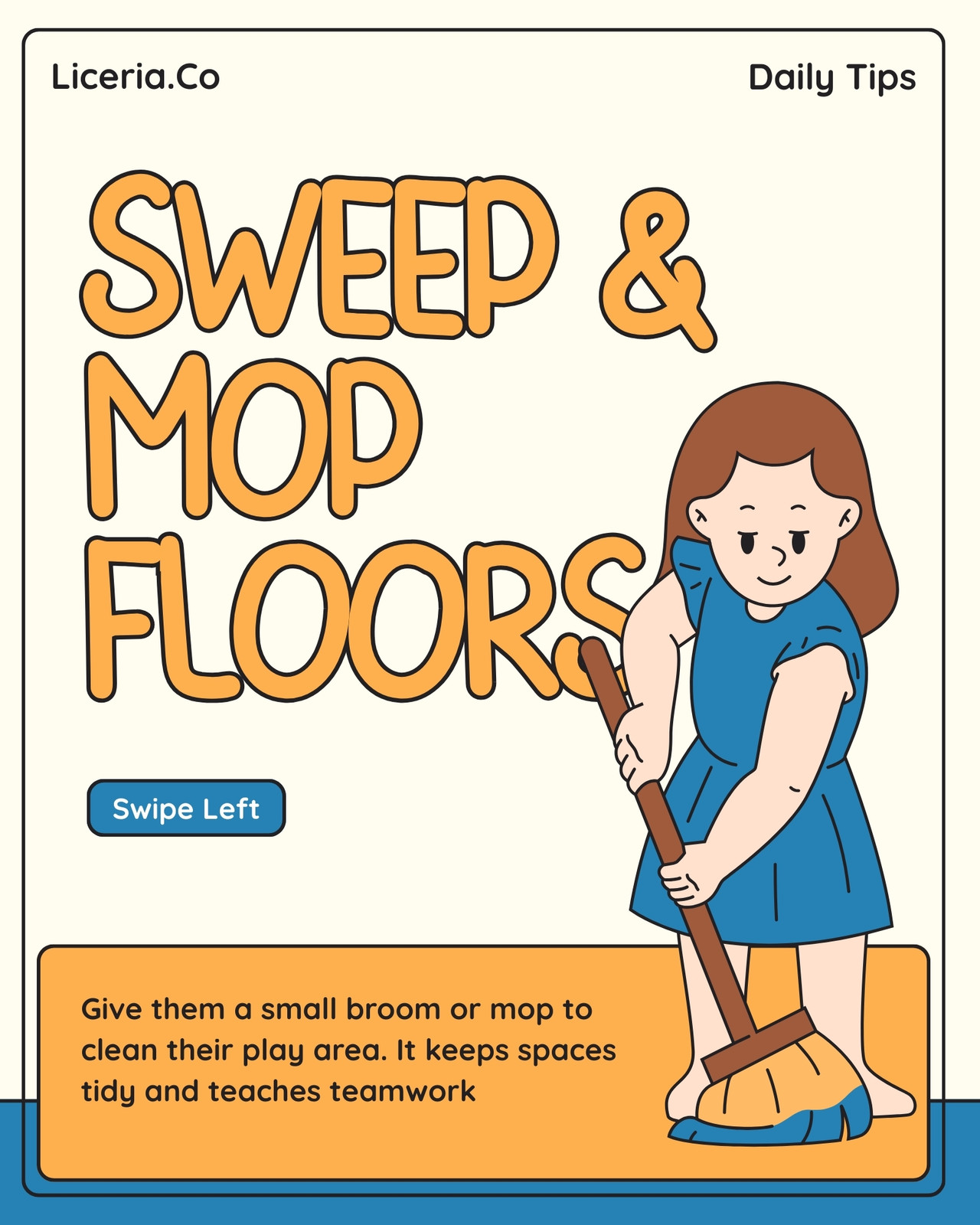 Liceria.Co

Daily Tips

SWEEP & MOP FLOORS

Swipe Left

Give them a small broom or mop to clean their play area. It keeps spaces tidy and teaches teamwork